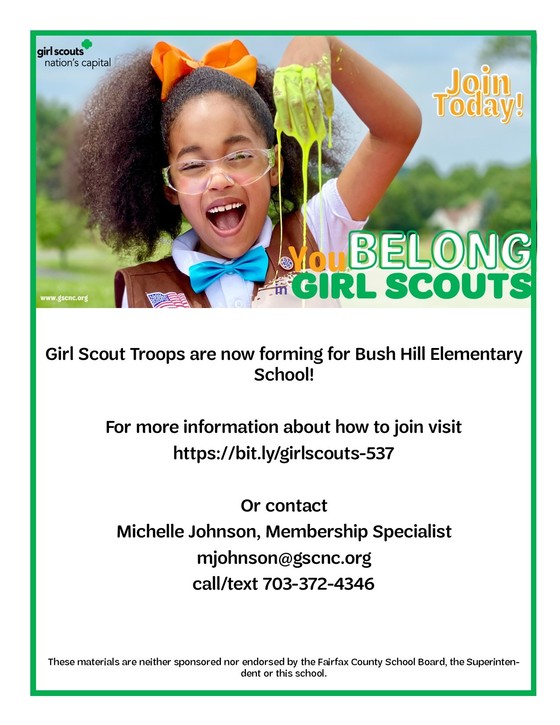 girl scouts
nation's capital

Join Today!

You BELONG in GIRL SCOUTS

www.gscnc.org

Girl Scout Troops are now forming for Bush Hill Elementary School!

For more information about how to join visit
https://bit.ly/girlscouts-537

Or contact
Michelle Johnson, Membership Specialist
mjohnson@gscnc.org
call/text 703-372-4346

These materials are neither sponsored nor endorsed by the Fairfax County School Board, the Superintendent or this school.